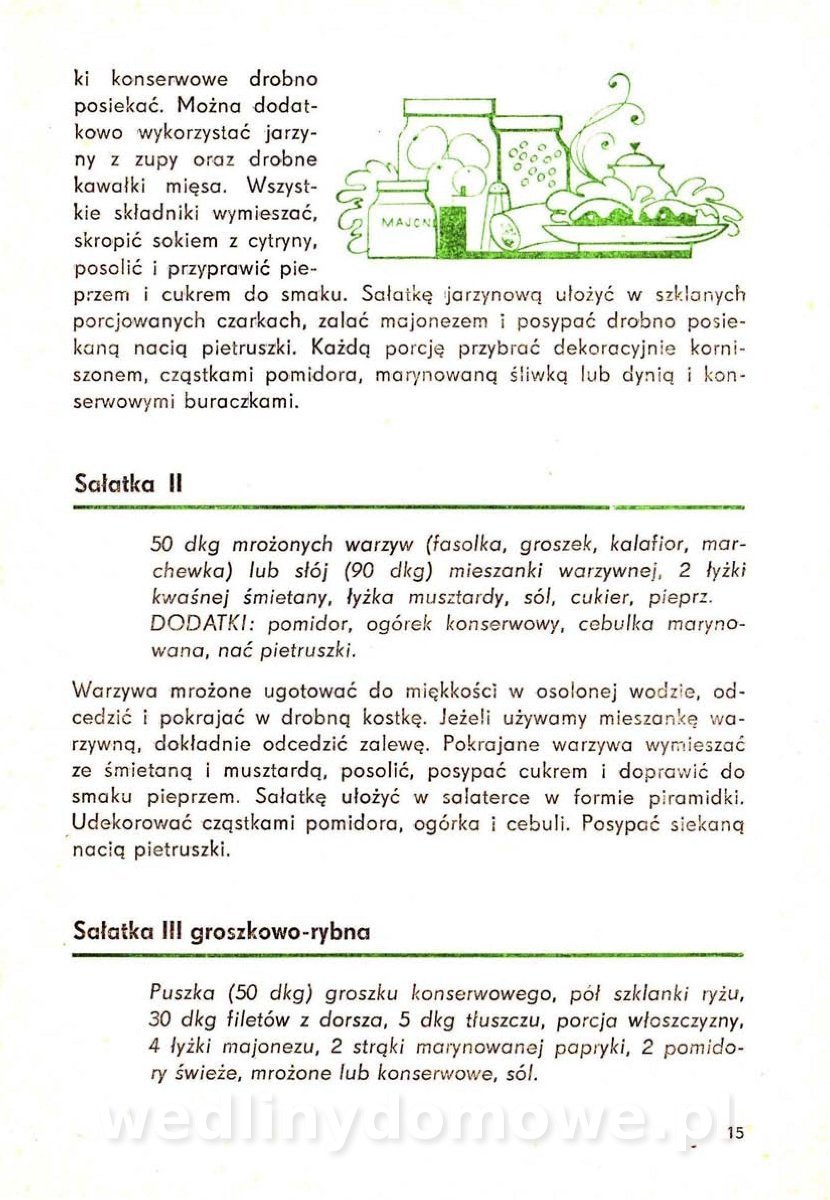 ki konserwowe drobno posiekać. Można dodatkowo wykorzystać jarzyny z zupy oraz drobne kawałki mięsa. Wszystkie składniki wymieszać, skropić sokiem z cytryny, posolić i przyprawić pieprzem i cukrem do smaku. Sałatkę jarzynową ułożyć w szklanych porcjowanych czarkach, zalać majonezem i posypać drobno posiekaną nacią pietruszki. Każdą porcję przybrać dekoracyjnie korniszonem, cząstkami pomidora, marynowaną śliwką lub dynią i konserwowymi buraczkami.

MAJON

Sałatka II

50 dkg mrożonych warzyw (fasolka, groszek, kalafior, marchewka) lub słój (90 dkg) mieszanki warzywnej, 2 łyżki kwaśnej śmietany, łyżka musztardy, sól, cukier, pieprz.
DODATKI: pomidor, ogórek konserwowy, cebulka marynowana, nać pietruszki.

Warzywa mrożone ugotować do miękkości w osolonej wodzie, odcedzić i pokrajać w drobną kostkę. Jeżeli używamy mieszankę warzywną, dokładnie odcedzić zalewę. Pokrajane warzywa wymieszać ze śmietaną i musztardą, posolić, posypać cukrem i doprawić do smaku pieprzem. Sałatkę ułożyć w salaterce w formie piramidki. Udekorować cząstkami pomidora, ogórka i cebuli. Posypać siekaną nacią pietruszki.

Sałatka III groszkowo-rybna

Puszka (50 dkg) groszku konserwowego, pół szklanki ryżu, 30 dkg filetów z dorsza, 5 dkg tłuszczu, porcja włoszczyzny, 4 łyżki majonezu, 2 strąki marynowanej papryki, 2 pomidory świeże, mrożone lub konserwowe, sól.

wedlinydomowe.pl

15